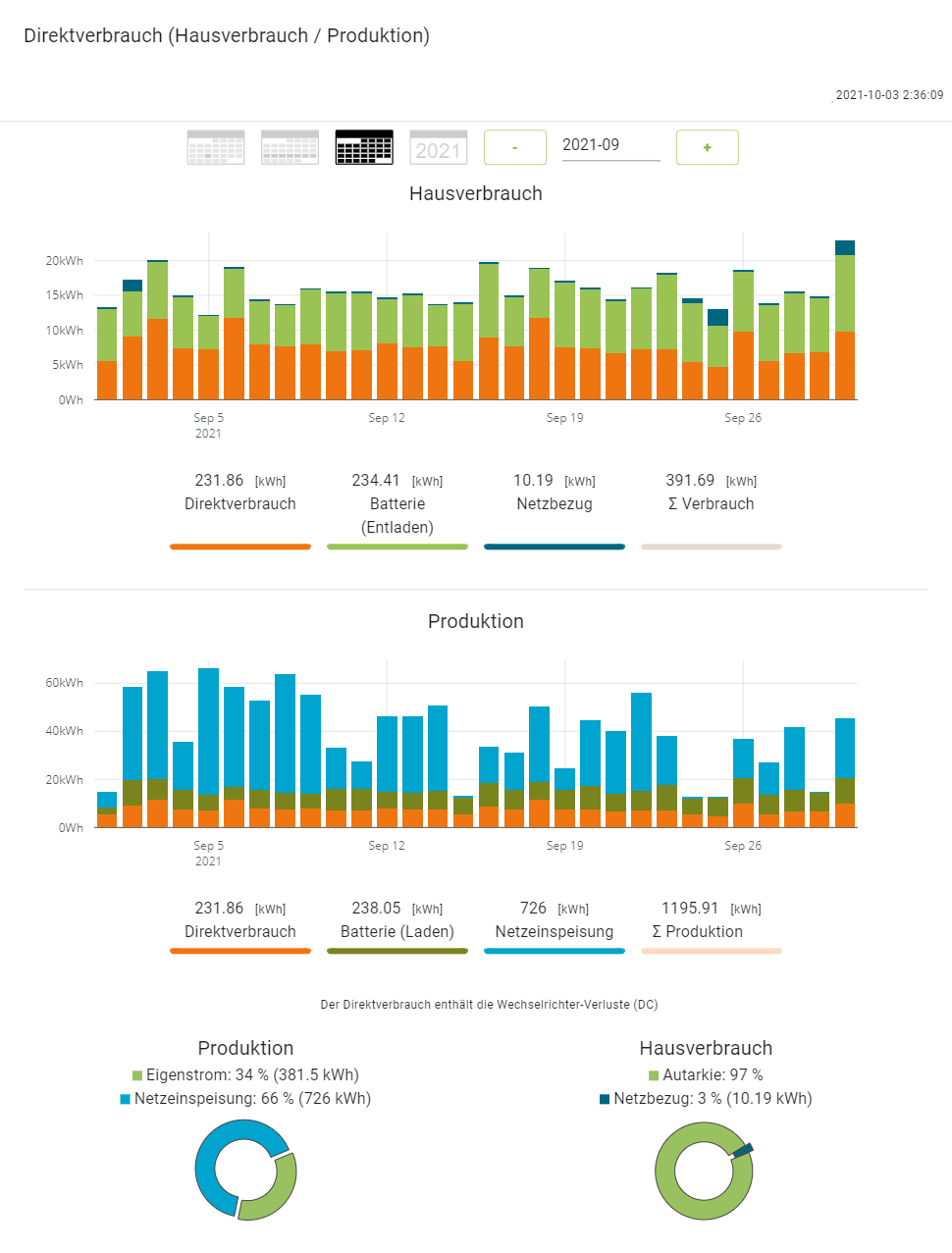 Direktverbrauch (Hausverbrauch / Produktion)

2021-10-03 2:36:09

2021

-

2021-09

+

Hausverbrauch

20kWh
15kWh
10kWh
5kWh
0Wh

Sep 5
2021
Sep 12
Sep 19
Sep 26

231.86 [kWh]
Direktverbrauch

234.41 [kWh]
Batterie (Entladen)

10.19 [kWh]
Netzbezug

391.69 [kWh]
Σ Verbrauch

Produktion

60kWh
40kWh
20kWh
0Wh

Sep 5
2021
Sep 12
Sep 19
Sep 26

231.86 [kWh]
Direktverbrauch

238.05 [kWh]
Batterie (Laden)

726 [kWh]
Netzeinspeisung

1195.91 [kWh]
Σ Produktion

Der Direktverbrauch enthält die Wechselrichter-Verluste (DC)

Produktion
Eigenstrom: 34 % (381.5 kWh)
Netzeinspeisung: 66 % (726 kWh)

Hausverbrauch
Autarkie: 97 %
Netzbezug: 3 % (10.19 kWh)